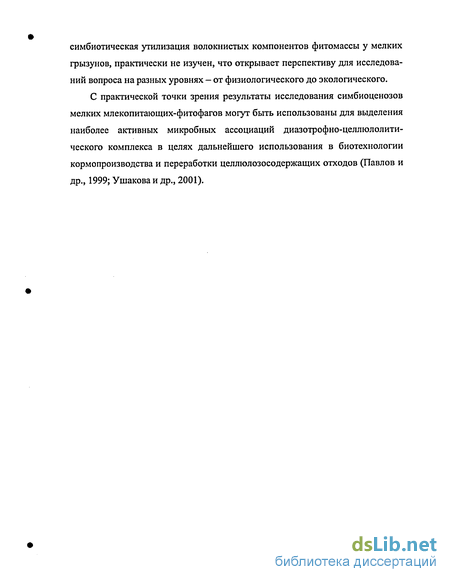 симбиотическая утилизация волокнистых компонентов фитомассы у мелких грызунов, практически не изучен, что открывает перспективу для исследований вопроса на разных уровнях – от физиологического до экологического.

С практической точки зрения результаты исследования симбиоценозов мелких млекопитающих-фитофагов могут быть использованы для выделения наиболее активных микробных ассоциаций диазотрофно-целлюлолитического комплекса в целях дальнейшего использования в биотехнологии кормопроизводства и переработки целлюлозосодержащих отходов (Павлов и др., 1999; Ушакова и др., 2001).

dsLib.net
библиотека диссертаций